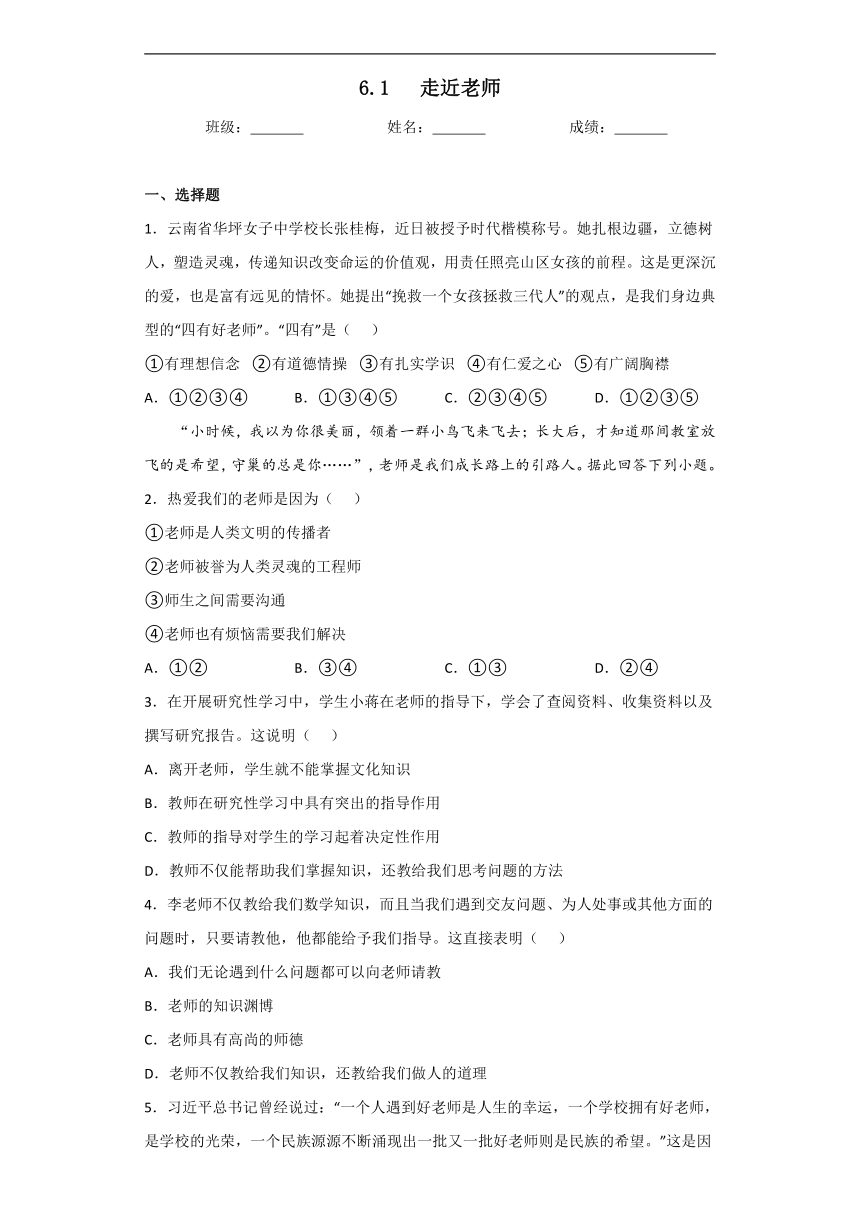 6.1　走近老师

班级：_______　　姓名：_______　　成绩：_______

一、选择题

1．云南省华坪女子中学校长张桂梅，近日被授予时代楷模称号。她扎根边疆，立德树人，塑造灵魂，传递知识改变命运的价值观，用责任照亮山区女孩的前程。这是更深沉的爱，也是富有远见的情怀。她提出“挽救一个女孩拯救三代人”的观点，是我们身边典型的“四有好老师”。“四有”是（　）

①有理想信念　②有道德情操　③有扎实学识　④有仁爱之心　⑤有广阔胸襟

A．①②③④　　B．①③④⑤　　C．②③④⑤　　D．①②③⑤

“小时候，我以为你很美丽，领着一群小鸟飞来飞去；长大后，才知道那间教室放飞的是希望，守巢的总是你……”，老师是我们成长路上的引路人。据此回答下列小题。

2．热爱我们的老师是因为（　）

①老师是人类文明的传播者

②老师被誉为人类灵魂的工程师

③师生之间需要沟通

④老师也有烦恼需要我们解决

A．①②　　B．③④　　C．①③　　D．②④

3．在开展研究性学习中，学生小蒋在老师的指导下，学会了查阅资料、收集资料以及撰写研究报告。这说明（　）

A．离开老师，学生就不能掌握文化知识

B．教师在研究性学习中具有突出的指导作用

C．教师的指导对学生的学习起着决定性作用

D．教师不仅能帮助我们掌握知识，还教给我们思考问题的方法

4．李老师不仅教给我们数学知识，而且当我们遇到交友问题、为人处事或其他方面的问题时，只要请教他，他都能给予我们指导。这直接表明（　）

A．我们无论遇到什么问题都可以向老师请教

B．老师的知识渊博

C．老师具有高尚的师德

D．老师不仅教给我们知识，还教给我们做人的道理

5．习近平总书记曾经说过：“一个人遇到好老师是人生的幸运，一个学校拥有好老师，是学校的光荣，一个民族源源不断涌现出一批又一批好老师则是民族的希望。”这是因